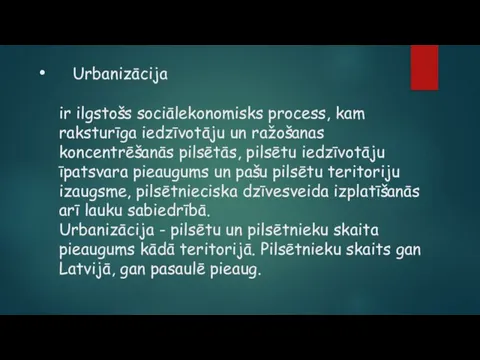 • Urbanizācija

ir ilgstošs sociālekonomisks process, kam raksturīga iedzīvotāju un ražošanas koncentrēšanās pilsētās, pilsētu iedzīvotāju īpatsvara pieaugums un pašu pilsētu teritoriju izaugsme, pilsētnieciska dzīvesveida izplatīšanās arī lauku sabiedrībā.
Urbanizācija - pilsētu un pilsētnieku skaita pieaugums kādā teritorijā. Pilsētnieku skaits gan Latvijā, gan pasaulē pieaug.